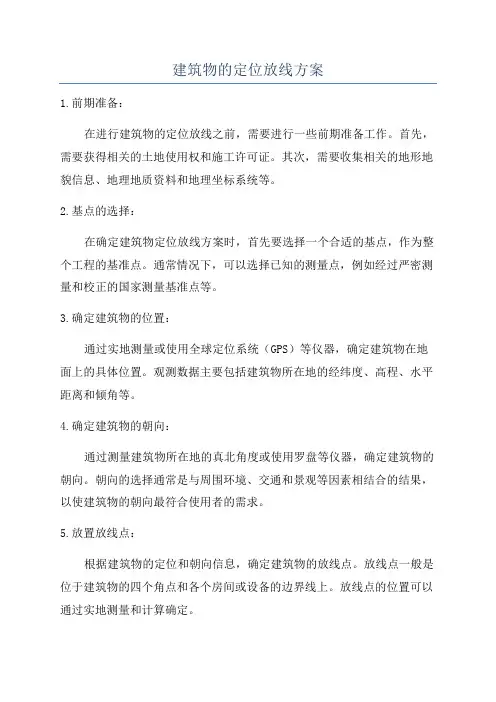 建筑物的定位放线方案

1.前期准备：

在进行建筑物的定位放线之前，需要进行一些前期准备工作。首先，需要获得相关的土地使用权和施工许可证。其次，需要收集相关的地形地貌信息、地理地质资料和地理坐标系统等。

2.基点的选择：

在确定建筑物定位放线方案时，首先要选择一个合适的基点，作为整个工程的基准点。通常情况下，可以选择已知的测量点，例如经过严密测量和校正的国家测量基准点等。

3.确定建筑物的位置：

通过实地测量或使用全球定位系统（GPS）等仪器，确定建筑物在地面上的具体位置。观测数据主要包括建筑物所在地的经纬度、高程、水平距离和倾角等。

4.确定建筑物的朝向：

通过测量建筑物所在地的真北角度或使用罗盘等仪器，确定建筑物的朝向。朝向的选择通常是与周围环境、交通和景观等因素相结合的结果，以使建筑物的朝向最符合使用者的需求。

5.放置放线点：

根据建筑物的定位和朝向信息，确定建筑物的放线点。放线点一般是位于建筑物的四个角点和各个房间或设备的边界线上。放线点的位置可以通过实地测量和计算确定。